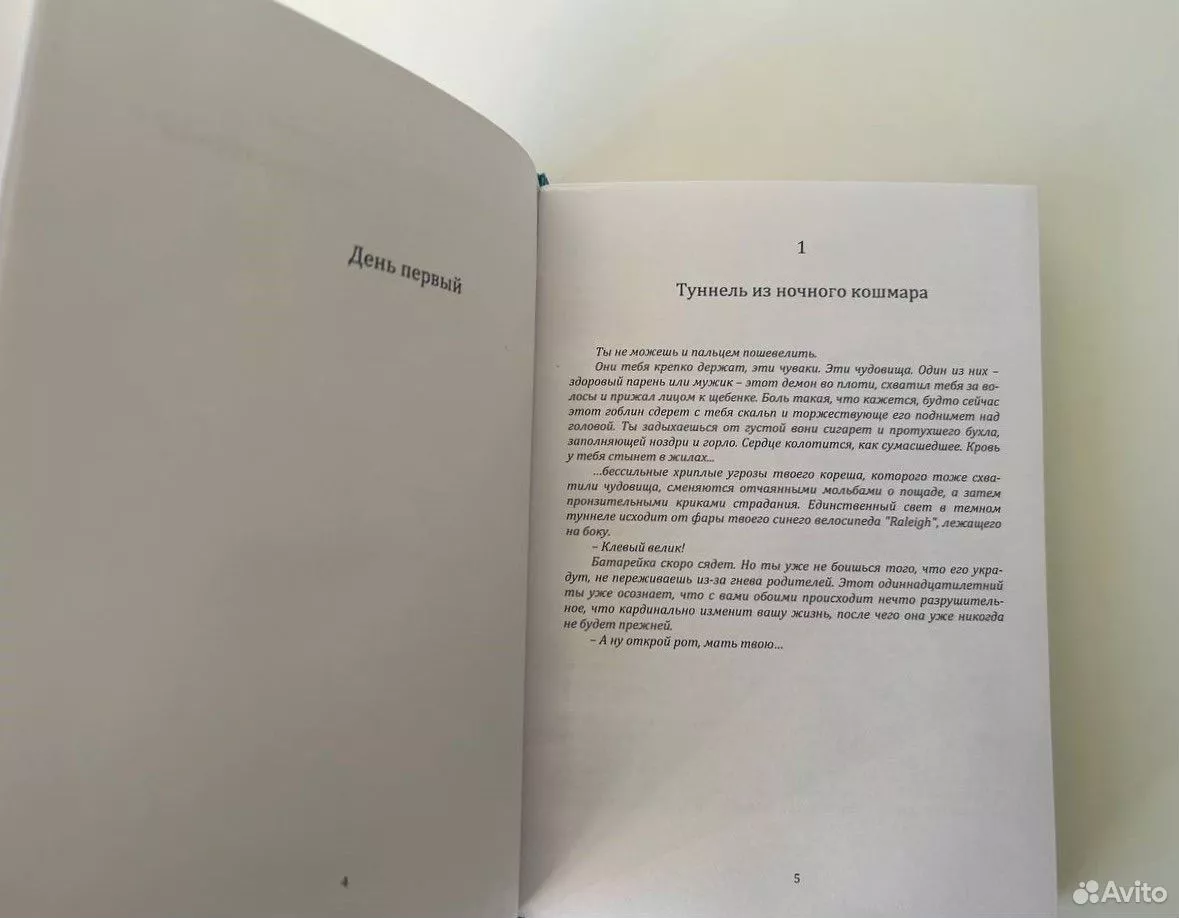 День первый

4

1

Туннель из ночного кошмара

Ты не можешь и пальцем пошевелить.

Они тебя крепко держат, эти чуваки. Эти чудовища. Один из них – здоровый парень или мужик – этот демон во плоти, схватил тебя за волосы и прижал лицом к щебенке. Боль такая, что кажется, будто сейчас этот гоблин сдерет с тебя скальп и торжествующе его поднимет над головой. Ты задыхаешься от густой вони сигарет и протухшего бухла, заполняющей ноздри и горло. Сердце колотится, как сумасшедшее. Кровь у тебя стынет в жилах...

...бессильные хриплые угрозы твоего кореша, которого тоже схватили чудовища, сменяются отчаянными мольбами о пощаде, а затем пронзительными криками страдания. Единственный свет в темном туннеле исходит от фары твоего синего велосипеда "Raleigh", лежащего на боку.

– Клевый велик!

Батарейка скоро сядет. Но ты уже не боишься того, что его украдут, не переживаешь из-за гнева родителей. Этот одиннадцатилетний ты уже осознает, что с вами обоими происходит нечто разрушительное, что кардинально изменит вашу жизнь, после чего она уже никогда не будет прежней.

– А ну открой рот, мать твою...

5

Avito